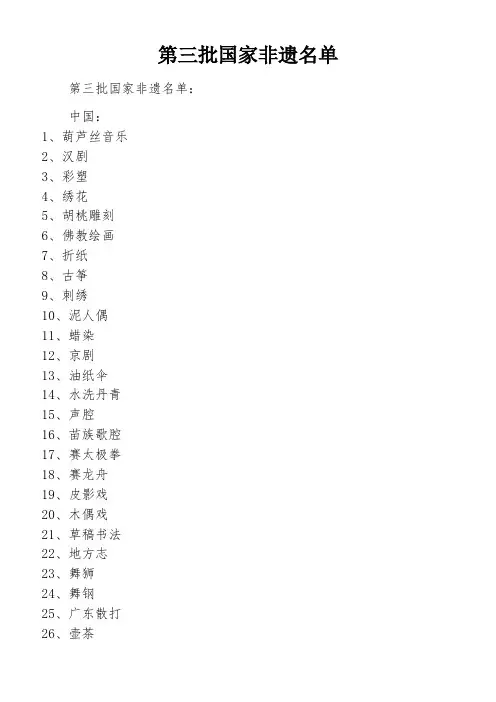 第三批国家非遗名单

第三批国家非遗名单：

中国：

1、葫芦丝音乐
2、汉剧
3、彩塑
4、绣花
5、胡桃雕刻
6、佛教绘画
7、折纸
8、古筝
9、刺绣
10、泥人偶
11、蜡染
12、京剧
13、油纸伞
14、水洗丹青
15、声腔
16、苗族歌腔
17、赛太极拳
18、赛龙舟
19、皮影戏
20、木偶戏
21、草稿书法
22、地方志
23、舞狮
24、舞钢
25、广东散打
26、壶茶